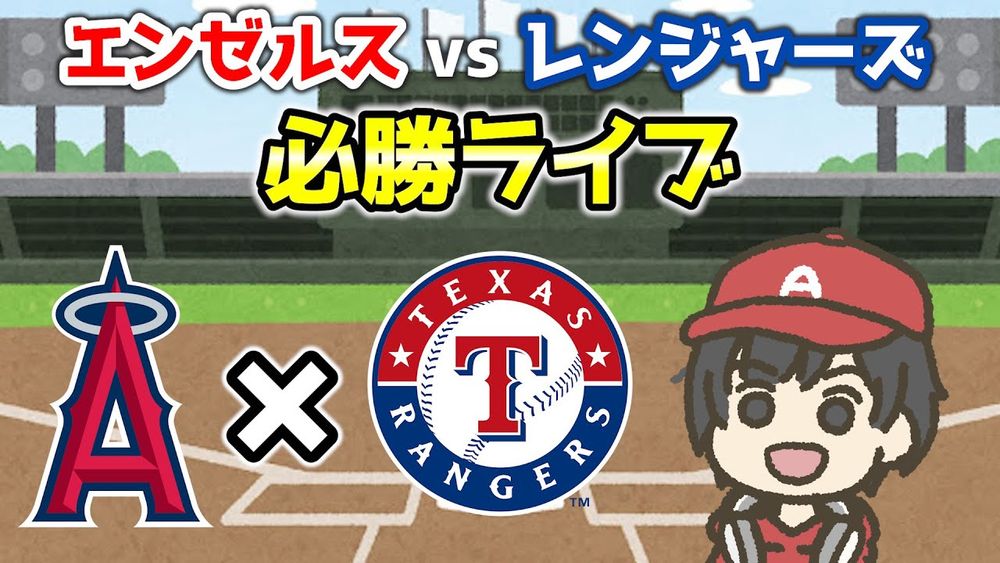 エンゼルス vs レンジャーズ

必勝ライブ

A × TEXAS T RANGERS ™

A